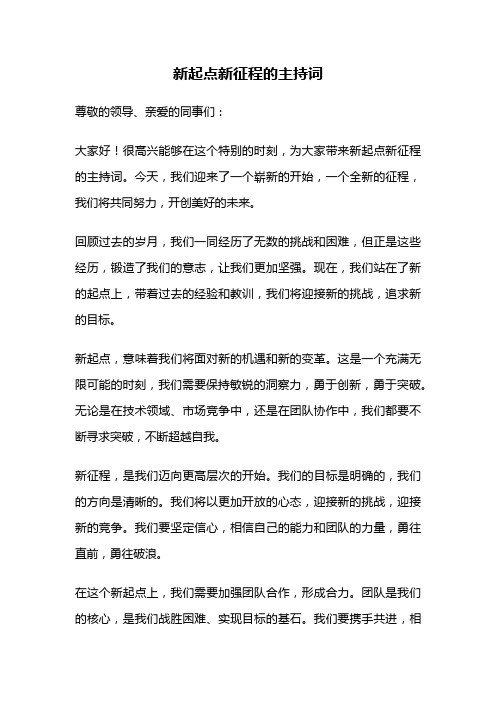 新起点新征程的主持词

尊敬的领导、亲爱的同事们：

大家好！很高兴能够在这个特别的时刻，为大家带来新起点新征程的主持词。今天，我们迎来了一个崭新的开始，一个全新的征程，我们将共同努力，开创美好的未来。

回顾过去的岁月，我们一同经历了无数的挑战和困难，但正是这些经历，锻造了我们的意志，让我们更加坚强。现在，我们站在了新的起点上，带着过去的经验和教训，我们将迎接新的挑战，追求新的目标。

新起点，意味着我们将面对新的机遇和新的变革。这是一个充满无限可能的时刻，我们需要保持敏锐的洞察力，勇于创新，勇于突破。无论是在技术领域、市场竞争中，还是在团队协作中，我们都要不断寻求突破，不断超越自我。

新征程，是我们迈向更高层次的开始。我们的目标是明确的，我们的方向是清晰的。我们将以更加开放的心态，迎接新的挑战，迎接新的竞争。我们要坚定信心，相信自己的能力和团队的力量，勇往直前，勇往破浪。

在这个新起点上，我们需要加强团队合作，形成合力。团队是我们的核心，是我们战胜困难、实现目标的基石。我们要携手共进，相